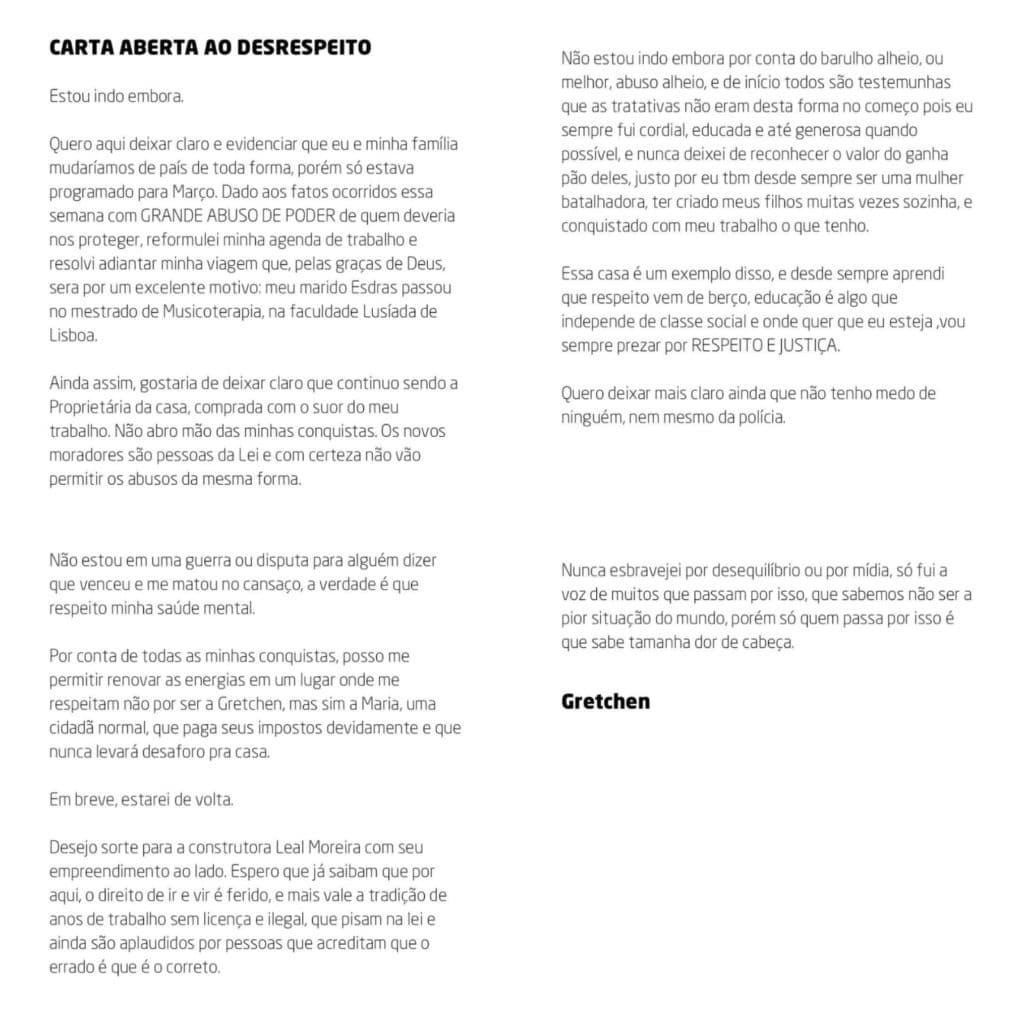 CARTA ABERTA AO DESRESPEITO

Estou indo embora.

Quero aqui deixar claro e evidenciar que eu e minha família mudaríamos de país de toda forma, porém só estava programado para Março. Dado aos fatos ocorridos essa semana com GRANDE ABUSO DE PODER de quem deveria nos proteger, reformulei minha agenda de trabalho e resolvi adiantar minha viagem que, pelas graças de Deus, sera por um excelente motivo: meu marido Esdras passou no mestrado de Musicoterapia, na faculdade Lusíada de Lisboa.

Ainda assim, gostaria de deixar claro que continuo sendo a Proprietária da casa, comprada com o suor do meu trabalho. Não abro mão das minhas conquistas. Os novos moradores são pessoas da Lei e com certeza não vão permitir os abusos da mesma forma.

Não estou em uma guerra ou disputa para alguém dizer que venceu e me matou no cansaço, a verdade é que respeito minha saúde mental.

Por conta de todas as minhas conquistas, posso me permitir renovar as energias em um lugar onde me respeitam não por ser a Gretchen, mas sim a Maria, uma cidadã normal, que paga seus impostos devidamente e que nunca levará desaforo pra casa.

Em breve, estarei de volta.

Desejo sorte para a construtora Leal Moreira com seu empreendimento ao lado. Espero que já saibam que por aqui, o direito de ir e vir é ferido, e mais vale a tradição de anos de trabalho sem licença e ilegal, que pisam na lei e ainda são aplaudidos por pessoas que acreditam que o errado é que é o correto.

Não estou indo embora por conta do barulho alheio, ou melhor, abuso alheio, e de início todos são testemunhas que as tratativas não eram desta forma no começo pois eu sempre fui cordial, educada e até generosa quando possível, e nunca deixei de reconhecer o valor do ganha pão deles, justo por eu tbm desde sempre ser uma mulher batalhadora, ter criado meus filhos muitas vezes sozinha, e conquistado com meu trabalho o que tenho.

Essa casa é um exemplo disso, e desde sempre aprendi que respeito vem de berço, educação é algo que independe de classe social e onde quer que eu esteja ,vou sempre prezar por RESPEITO E JUSTIÇA.

Quero deixar mais claro ainda que não tenho medo de ninguém, nem mesmo da polícia.

Nunca esbravejei por desequilíbrio ou por mídia, só fui a voz de muitos que passam por isso, que sabemos não ser a pior situação do mundo, porém só quem passa por isso é que sabe tamanha dor de cabeça.

Gretchen